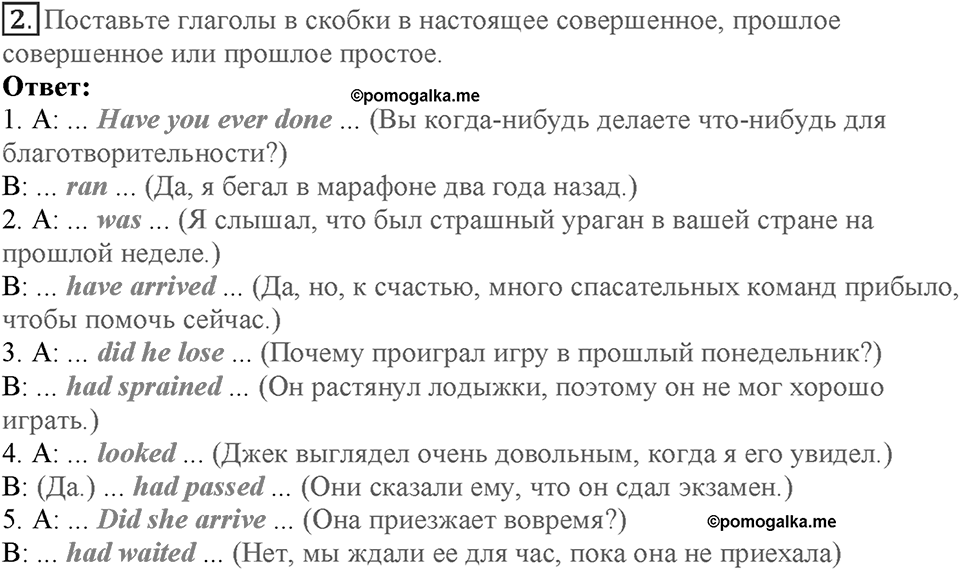 2. Поставьте глаголы в скобки в настоящее совершенное, прошлое совершенное или прошлое простое.

Ответ:
©pomogalka.me
1. A: ... Have you ever done ... (Вы когда-нибудь делаете что-нибудь для благотворительности?)
B: ... ran ... (Да, я бегал в марафоне два года назад.)
2. A: ... was ... (Я слышал, что был страшный ураган в вашей стране на прошлой неделе.)
B: ... have arrived ... (Да, но, к счастью, много спасательных команд прибыло, чтобы помочь сейчас.)
3. A: ... did he lose ... (Почему проиграл игру в прошлый понедельник?)
B: ... had sprained ... (Он растянул лодыжки, поэтому он не мог хорошо играть.)
4. A: ... looked ... (Джек выглядел очень довольным, когда я его увидел.)
B: (Да.) ... had passed ... (Они сказали ему, что он сдал экзамен.)
5. A: ... Did she arrive ... (Она приезжает вовремя?) ©pomogalka.me
B: ... had waited ... (Нет, мы ждали ее для час, пока она не приехала)